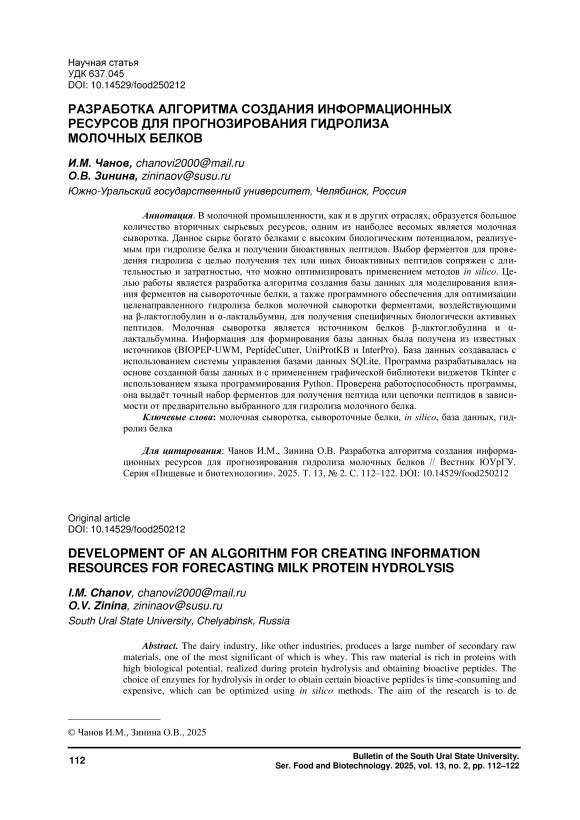 Научная статья
УДК 637.045
DOI: 10.14529/food250212

РАЗРАБОТКА АЛГОРИТМА СОЗДАНИЯ ИНФОРМАЦИОННЫХ РЕСУРСОВ ДЛЯ ПРОГНОЗИРОВАНИЯ ГИДРОЛИЗА МОЛОЧНЫХ БЕЛКОВ

И.М. Чанов, chanovi2000@mail.ru
О.В. Зинина, zininaov@susu.ru
Южно-Уральский государственный университет, Челябинск, Россия

Аннотация. В молочной промышленности, как и в других отраслях, образуется большое количество вторичных сырьевых ресурсов, одним из наиболее весомых является молочная сыворотка. Данное сырье богато белками с высоким биологическим потенциалом, реализуемым при гидролизе белка и получении биоактивных пептидов. Выбор ферментов для проведения гидролиза с целью получения тех или иных биоактивных пептидов сопряжен с длительностью и затратностью, что можно оптимизировать применением методов in silico. Целью работы является разработка алгоритма создания базы данных для моделирования влияния ферментов на сывороточные белки, а также программного обеспечения для оптимизации целенаправленного гидролиза белков молочной сыворотки ферментами, воздействующими на β-лактоглобулин и α-лактальбумин, для получения специфичных биологически активных пептидов. Молочная сыворотка является источником белков β-лактоглобулина и α-лактальбумина. Информация для формирования базы данных была получена из известных источников (BIOPEP-UWM, PeptideCutter, UniProtKB и InterPro). База данных создавалась с использованием системы управления базами данных SQLite. Программа разрабатывалась на основе созданной базы данных и с применением графической библиотеки виджетов Tkinter с использованием языка программирования Python. Проверена работоспособность программы, она выдаёт точный набор ферментов для получения пептида или цепочки пептидов в зависимости от предварительно выбранного для гидролиза молочного белка.
Ключевые слова: молочная сыворотка, сывороточные белки, in silico, база данных, гидролиз белка

Для цитирования: Чанов И.М., Зинина О.В. Разработка алгоритма создания информационных ресурсов для прогнозирования гидролиза молочных белков // Вестник ЮУрГУ. Серия «Пищевые и биотехнологии». 2025. Т. 13, № 2. С. 112–122. DOI: 10.14529/food250212

Original article
DOI: 10.14529/food250212

DEVELOPMENT OF AN ALGORITHM FOR CREATING INFORMATION RESOURCES FOR FORECASTING MILK PROTEIN HYDROLYSIS

I.M. Chanov, chanovi2000@mail.ru
O.V. Zinina, zininaov@susu.ru
South Ural State University, Chelyabinsk, Russia

Abstract. The dairy industry, like other industries, produces a large number of secondary raw materials, one of the most significant of which is whey. This raw material is rich in proteins with high biological potential, realized during protein hydrolysis and obtaining bioactive peptides. The choice of enzymes for hydrolysis in order to obtain certain bioactive peptides is time-consuming and expensive, which can be optimized using in silico methods. The aim of the research is to de

© Чанов И.М., Зинина О.В., 2025

112

Bulletin of the South Ural State University. Ser. Food and Biotechnology. 2025, vol. 13, no. 2, pp. 112–122